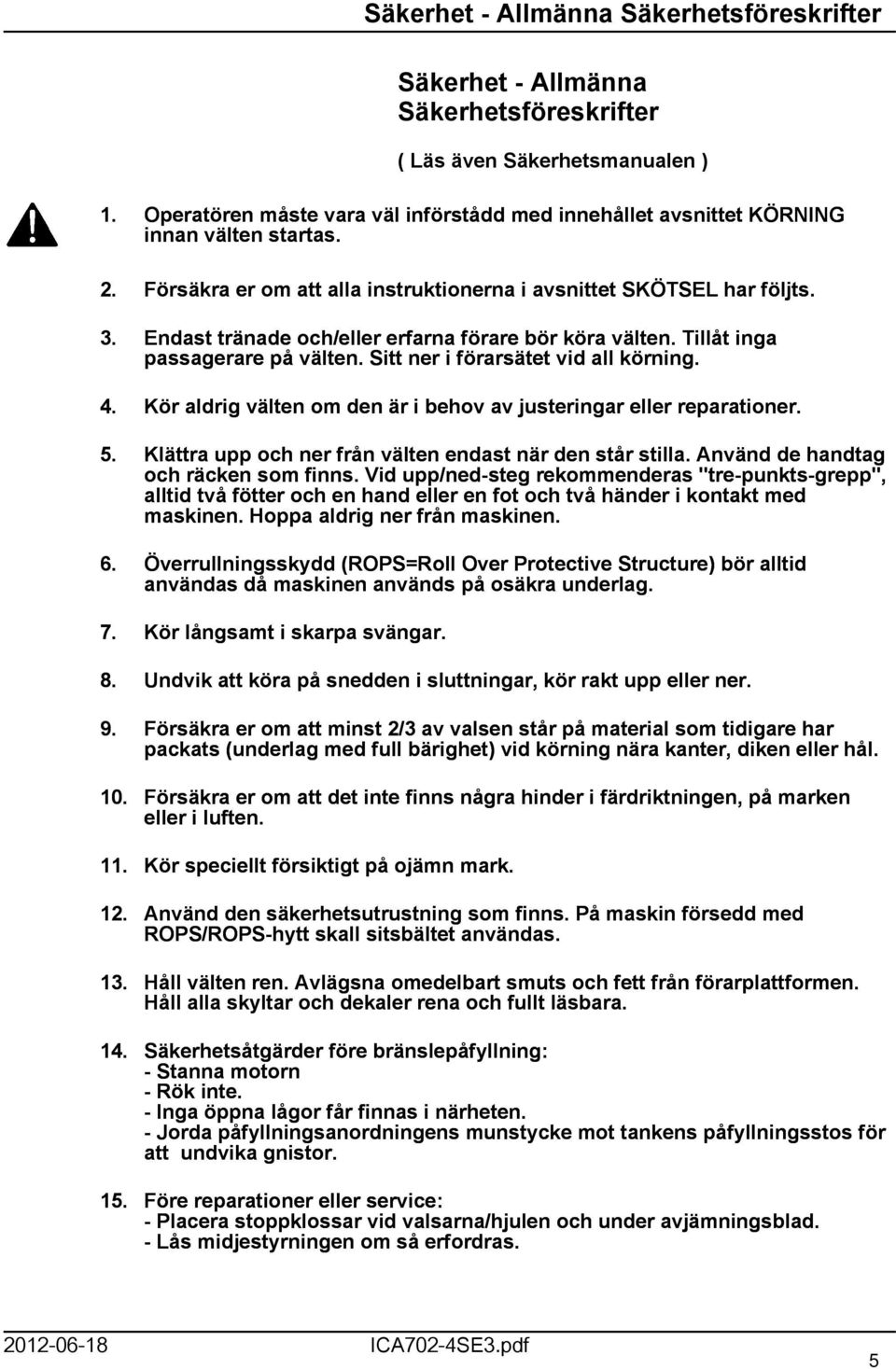 Säkerhet - Allmänna Säkerhetsföreskrifter

Säkerhet - Allmänna Säkerhetsföreskrifter

( Läs även Säkerhetsmanualen )

1. Operatören måste vara väl införstådd med innehållet avsnittet KÖRNING innan välten startas.

2. Försäkra er om att alla instruktionerna i avsnittet SKÖTSEL har följts.

3. Endast tränade och/eller erfarna förare bör köra välten. Tillåt inga passagerare på välten. Sitt ner i förarsätet vid all körning.

4. Kör aldrig välten om den är i behov av justeringar eller reparationer.

5. Klättra upp och ner från välten endast när den står stilla. Använd de handtag och räcken som finns. Vid upp/ned-steg rekommenderas "tre-punkts-grepp", alltid två fötter och en hand eller en fot och två händer i kontakt med maskinen. Hoppa aldrig ner från maskinen.

6. Överrullningsskydd (ROPS=Roll Over Protective Structure) bör alltid användas då maskinen används på osäkra underlag.

7. Kör långsamt i skarpa svängar.

8. Undvik att köra på snedden i sluttningar, kör rakt upp eller ner.

9. Försäkra er om att minst 2/3 av valsen står på material som tidigare har packats (underlag med full bärighet) vid körning nära kanter, diken eller hål.

10. Försäkra er om att det inte finns några hinder i färdriktningen, på marken eller i luften.

11. Kör speciellt försiktigt på ojämn mark.

12. Använd den säkerhetsutrustning som finns. På maskin försedd med ROPS/ROPS-hytt skall sitsbältet användas.

13. Håll välten ren. Avlägsna omedelbart smuts och fett från förarplattformen. Håll alla skyltar och dekaler rena och fullt läsbara.

14. Säkerhetsåtgärder före bränslepåfyllning:
- Stanna motorn
- Rök inte.
- Inga öppna lågor får finnas i närheten.
- Jorda påfyllningsanordningens munstycke mot tankens påfyllningsstos för att undvika gnistor.

15. Före reparationer eller service:
- Placera stoppklossar vid valsarna/hjulen och under avjämningsblad.
- Lås midjestyrningen om så erfordras.

2012-06-18 ICA702-4SE3.pdf 5